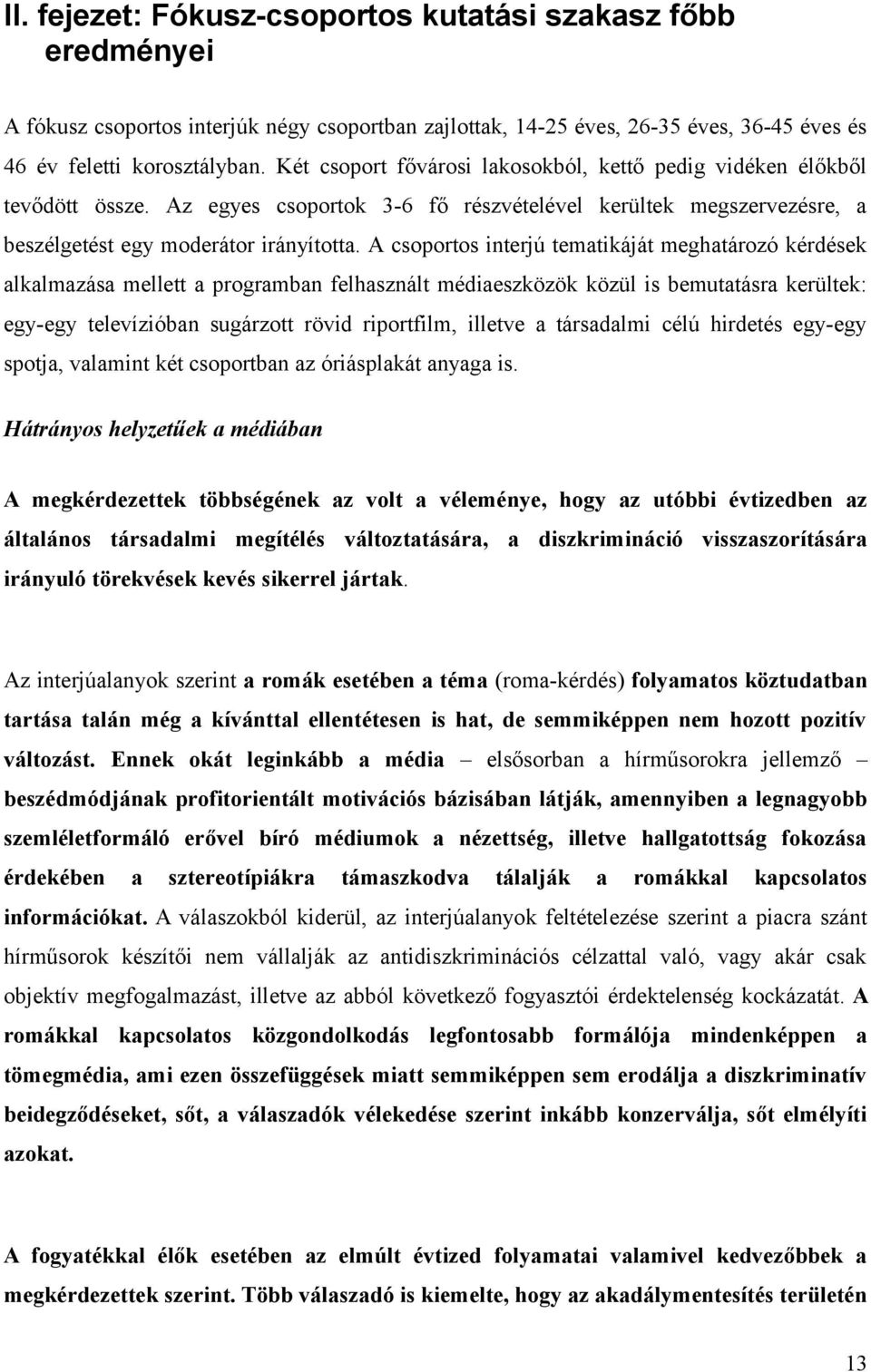 II. fejezet: Fókusz-csoportos kutatási szakasz főbb eredményei

A fókusz csoportos interjúk négy csoportban zajlottak, 14-25 éves, 26-35 éves, 36-45 éves és 46 év feletti korosztályban. Két csoport fővárosi lakosokból, kettő pedig vidéken élőkből tevődött össze. Az egyes csoportok 3-6 fő részvételével kerültek megszervezésre, a beszélgetést egy moderátor irányította. A csoportos interjú tematikáját meghatározó kérdések alkalmazása mellett a programban felhasznált médiaeszközök közül is bemutatásra kerültek: egy-egy televízióban sugárzott rövid riportfilm, illetve a társadalmi célú hirdetés egy-egy spotja, valamint két csoportban az óriásplakát anyaga is.

Hátrányos helyzetűek a médiában

A megkérdezettek többségének az volt a véleménye, hogy az utóbbi évtizedben az általános társadalmi megítélés változtatására, a diszkrimináció visszaszorítására irányuló törekvések kevés sikerrel jártak.

Az interjúalanyok szerint a romák esetében a téma (roma-kérdés) folyamatos köztudatban tartása talán még a kívánttal ellentétesen is hat, de semmiképpen nem hozott pozitív változást. Ennek okát leginkább a média – elsősorban a hírműsorokra jellemző – beszédmódjának profitorientált motivációs bázisában látják, amennyiben a legnagyobb szemléletformáló erővel bíró médiumok a nézettség, illetve hallgatottság fokozása érdekében a sztereotípiákra támaszkodva tálalják a romákkal kapcsolatos információkat. A válaszokból kiderül, az interjúalanyok feltételezése szerint a piacra szánt hírműsorok készítői nem vállalják az antidiszkriminációs célzattal való, vagy akár csak objektív megfogalmazást, illetve az abból következő fogyasztói érdektelenség kockázatát. A romákkal kapcsolatos közgondolkodás legfontosabb formálója mindenképpen a tömegmédia, ami ezen összefüggések miatt semmiképpen sem erodálja a diszkriminatív beidegződéseket, sőt, a válaszadók vélekedése szerint inkább konzerválja, sőt elmélyíti azokat.

A fogyatékkal élők esetében az elmúlt évtized folyamatai valamivel kedvezőbbek a megkérdezettek szerint. Több válaszadó is kiemelte, hogy az akadálymentesítés területén

13